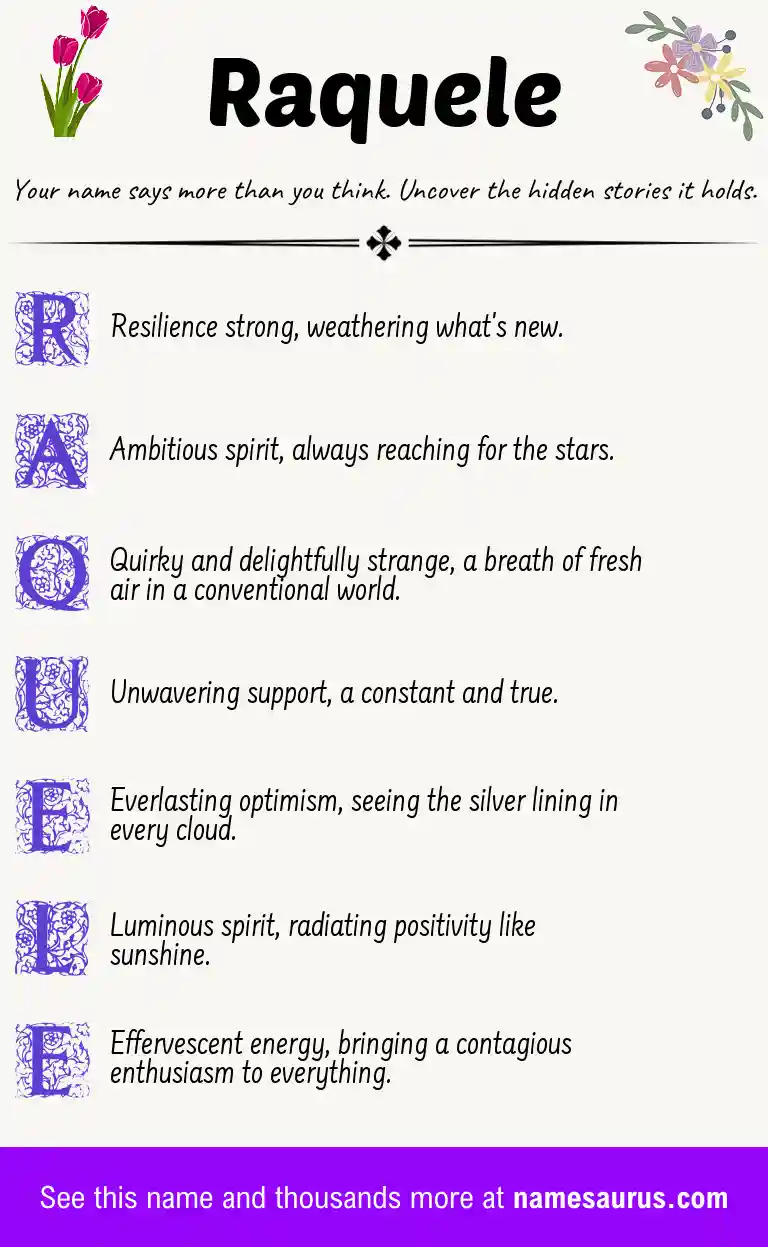 Raquele

Your name says more than you think. Uncover the hidden stories it holds.

R Resilience strong, weathering what's new.

A Ambitious spirit, always reaching for the stars.

Q Quirky and delightfully strange, a breath of fresh air in a conventional world.

U Unwavering support, a constant and true.

E Everlasting optimism, seeing the silver lining in every cloud.

L Luminous spirit, radiating positivity like sunshine.

E Effervescent energy, bringing a contagious enthusiasm to everything.

See this name and thousands more at namesaurus.com